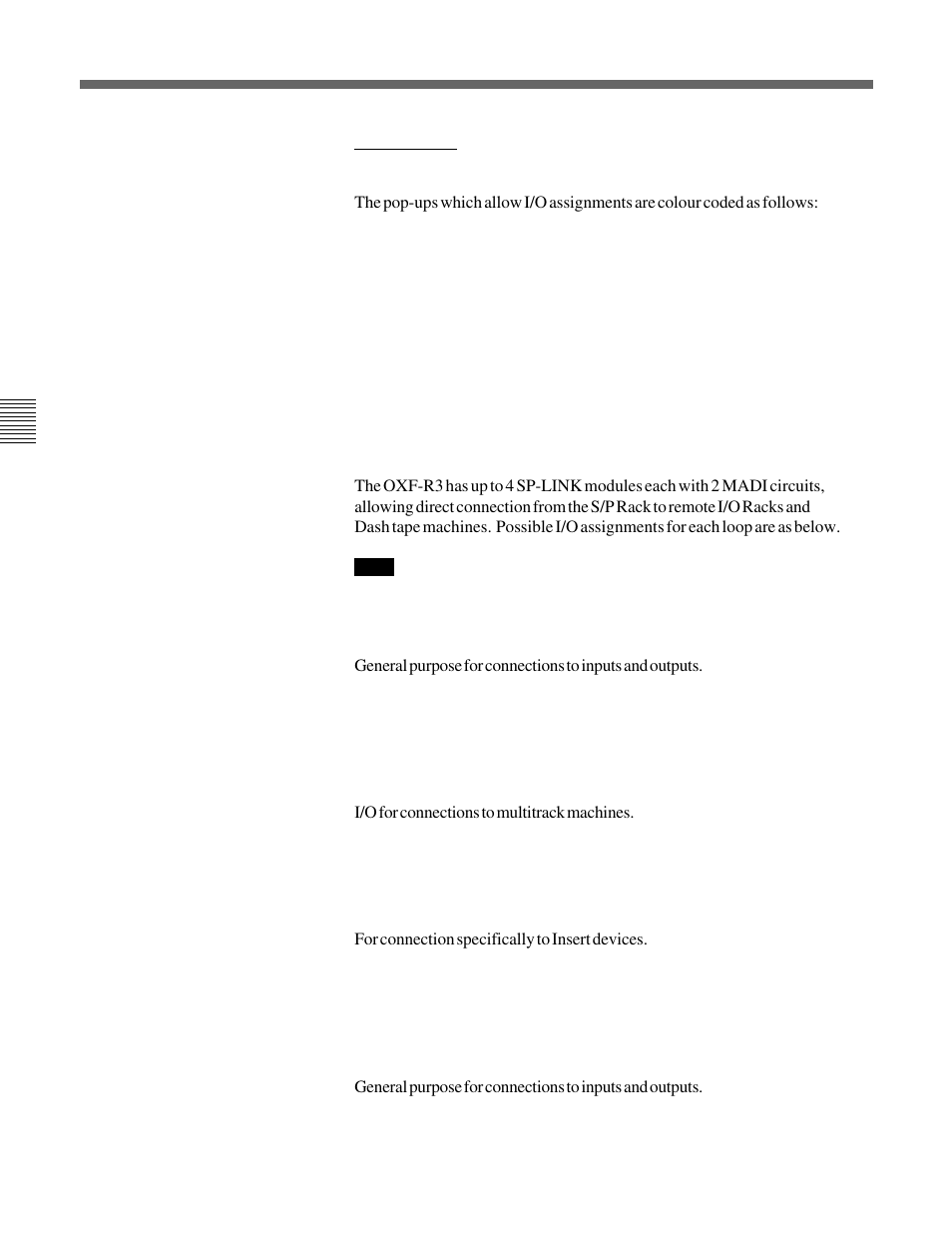 The pop-ups which allow I/O assignments are colour coded as follows:

The OXF-R3 has up to 4 SP-LINK modules each with 2 MADI circuits, allowing direct connection from the S/P Rack to remote I/O Racks and Dash tape machines. Possible I/O assignments for each loop are as below.

General purpose for connections to inputs and outputs.

I/O for connections to multitrack machines.

For connection specifically to Insert devices.

General purpose for connections to inputs and outputs.